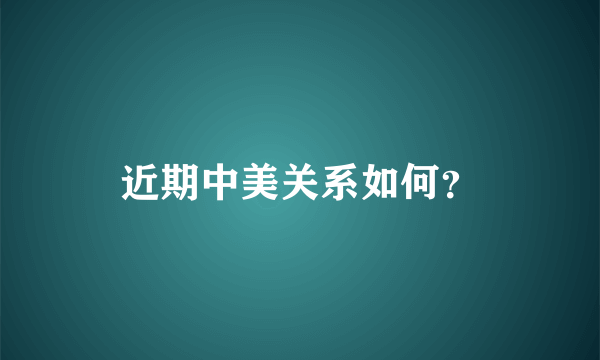 近期中美关系如何?